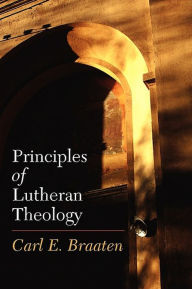 Principles
of
Lutheran
Theology

Carl E. Braaten